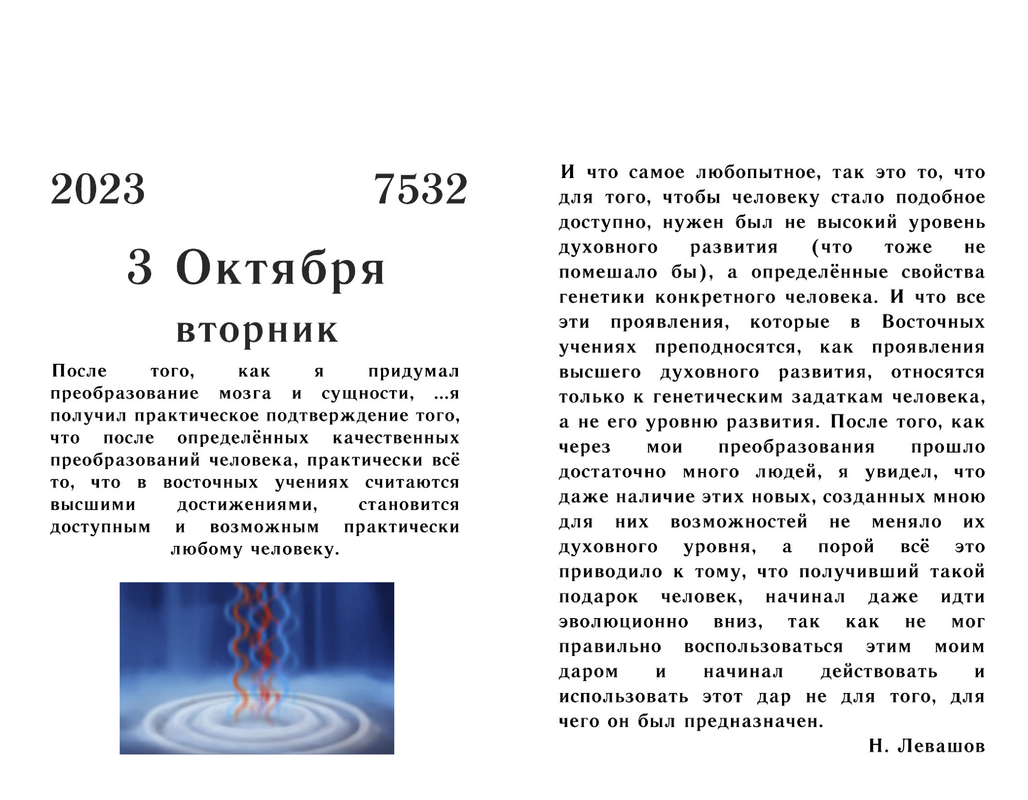 2023 7532

3 Октября

вторник

После того, как я придумал преобразование мозга и сущности, ...я получил практическое подтверждение того, что после определённых качественных преобразований человека, практически всё то, что в восточных учениях считаются высшими достижениями, становится доступным и возможным практически любому человеку.

И что самое любопытное, так это то, что для того, чтобы человеку стало подобное доступно, нужен был не высокий уровень духовного развития (что тоже не помешало бы), а определённые свойства генетики конкретного человека. И что все эти проявления, которые в Восточных учениях преподносятся, как проявления высшего духовного развития, относятся только к генетическим задаткам человека, а не его уровню развития. После того, как через мои преобразования прошло достаточно много людей, я увидел, что даже наличие этих новых, созданных мною для них возможностей не меняло их духовного уровня, а порой всё это приводило к тому, что получивший такой подарок человек, начинал даже идти эволюционно вниз, так как не мог правильно воспользоваться этим моим даром и начинал действовать и использовать этот дар не для того, для чего он был предназначен.

Н. Левашов